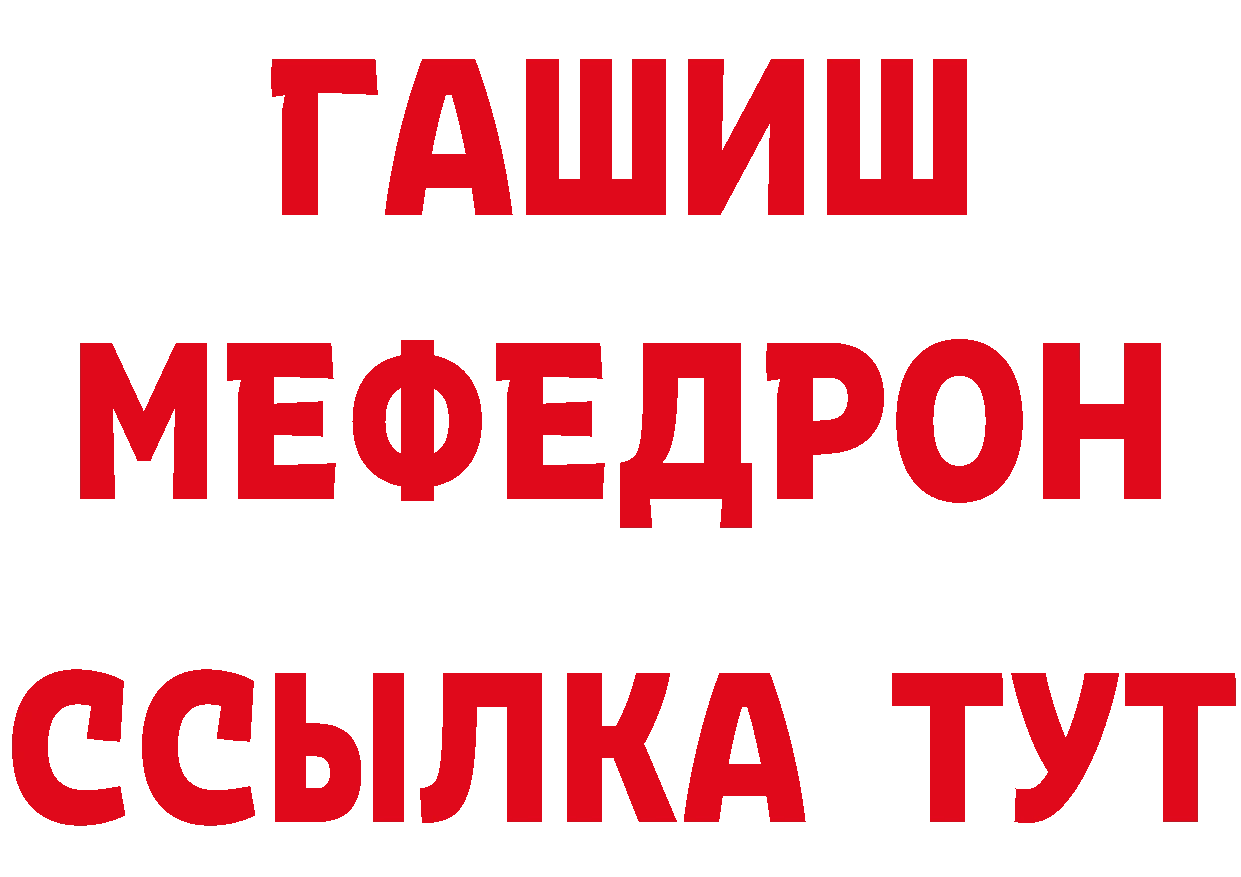 ГАШИШ
МЕФЕДРОН
ССЫЛКА ТУТ